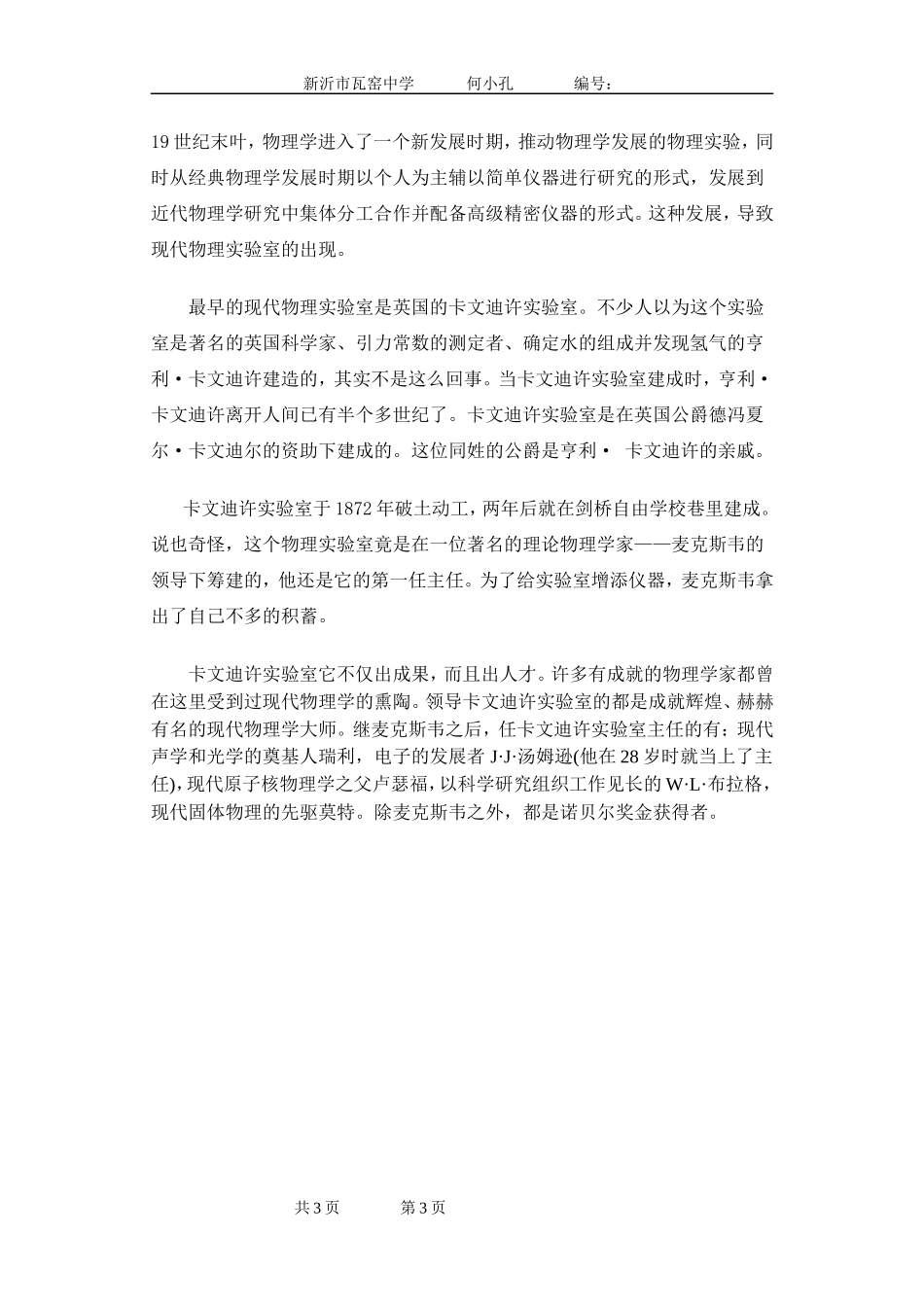 新沂市瓦窑中学　何小孔　编号：

19 世纪末叶，物理学进入了一个新发展时期，推动物理学发展的物理实验，同时从经典物理学发展时期以个人为主辅以简单仪器进行研究的形式，发展到近代物理学研究中集体分工合作并配备高级精密仪器的形式。这种发展，导致现代物理实验室的出现。

最早的现代物理实验室是英国的卡文迪许实验室。不少人以为这个实验室是著名的英国科学家、引力常数的测定者、确定水的组成并发现氢气的亨利·卡文迪许建造的，其实不是这么回事。当卡文迪许实验室建成时，亨利·卡文迪许离开人间已有半个多世纪了。卡文迪许实验室是在英国公爵德冯夏尔·卡文迪尔的资助下建成的。这位同姓的公爵是亨利· 卡文迪许的亲戚。

卡文迪许实验室于 1872 年破土动工，两年后就在剑桥自由学校巷里建成。说也奇怪，这个物理实验室竟是在一位著名的理论物理学家——麦克斯韦的领导下筹建的，他还是它的第一任主任。为了给实验室增添仪器，麦克斯韦拿出了自己不多的积蓄。

卡文迪许实验室它不仅出成果，而且出人才。许多有成就的物理学家都曾在这里受到过现代物理学的熏陶。领导卡文迪许实验室的都是成就辉煌、赫赫有名的现代物理学大师。继麦克斯韦之后，任卡文迪许实验室主任的有：现代声学和光学的奠基人瑞利，电子的发展者 J·J·汤姆逊(他在 28 岁时就当上了主任)，现代原子核物理学之父卢瑟福，以科学研究组织工作见长的 W·L·布拉格，现代固体物理的先驱莫特。除麦克斯韦之外，都是诺贝尔奖金获得者。

共 3 页　第 3 页